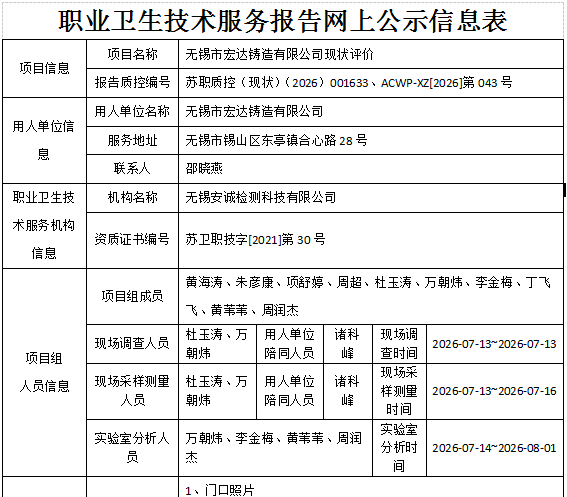 职业卫生技术服务报告网上公示信息表

| 项目信息 | 项目名称 | 无锡市宏达铸造有限公司现状评价 | | | | |
|---|---|---|---|---|---|---|
| | 报告质控编号 | 苏职质控（现状）（2026）001633、ACWP-XZ[2026]第 043 号 | | | | |
| 用人单位信息 | 用人单位名称 | 无锡市宏达铸造有限公司 | | | | |
| | 服务地址 | 无锡市锡山区东亭镇合心路 28 号 | | | | |
| | 联系人 | 邵晓燕 | | | | |
| 职业卫生技术服务机构信息 | 机构名称 | 无锡安诚检测科技有限公司 | | | | |
| | 资质证书编号 | 苏卫职技字[2021]第 30 号 | | | | |
| 项目组人员信息 | 项目组成员 | 黄海涛、朱彦康、项舒婷、周超、杜玉涛、万朝炜、李金梅、丁飞飞、黄苇苇、周润杰 | | | | |
| | 现场调查人员 | 杜玉涛、万朝炜 | 用人单位陪同人员 | 诸科峰 | 现场调查时间 | 2026-07-13~2026-07-13 |
| | 现场采样测量人员 | 杜玉涛、万朝炜 | 用人单位陪同人员 | 诸科峰 | 现场采样测量时间 | 2026-07-13~2026-07-16 |
| | 实验室分析人员 | 万朝炜、李金梅、黄苇苇、周润杰 | | | 实验室分析时间 | 2026-07-14~2026-08-01 |
| | | 1、门口照片 | | | | |